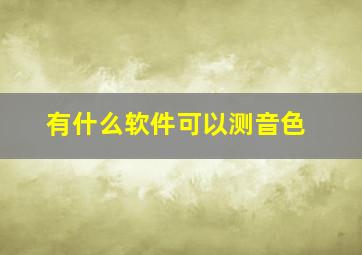 有什么软件可以测音色